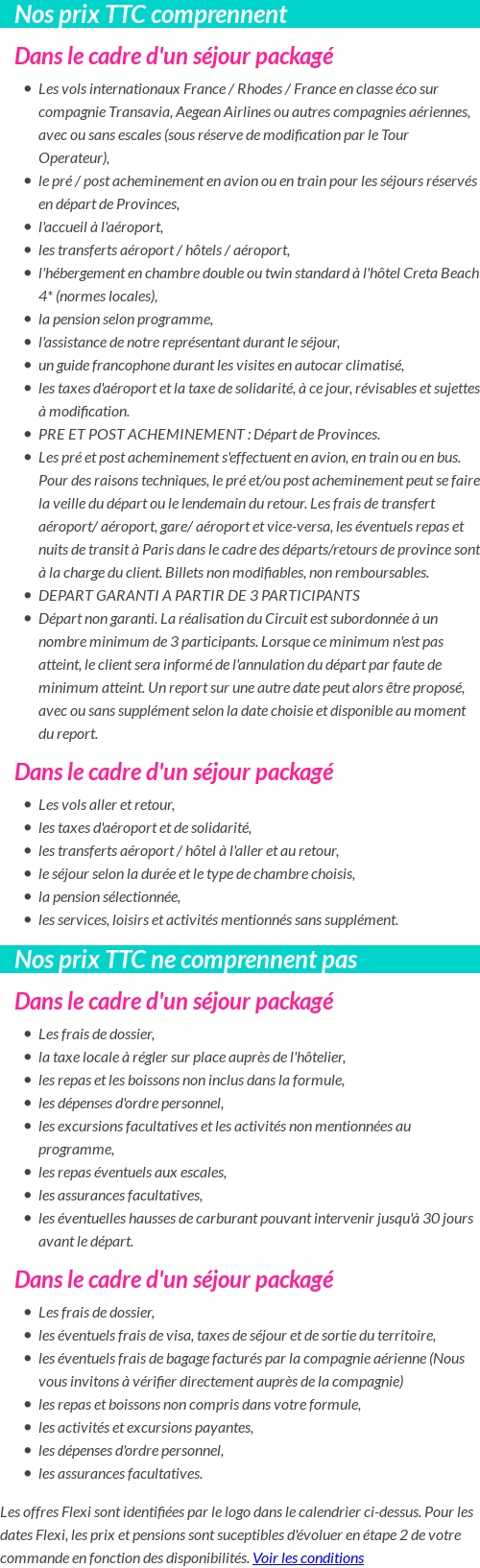 Nos prix TTC comprennent

Dans le cadre d'un séjour packagé

- Les vols internationaux France / Rhodes / France en classe éco sur compagnie Transavia, Aegean Airlines ou autres compagnies aériennes, avec ou sans escales (sous réserve de modification par le Tour Operateur),
- le pré / post acheminement en avion ou en train pour les séjours réservés en départ de Provinces,
- l'accueil à l'aéroport,
- les transferts aéroport / hôtels / aéroport,
- l'hébergement en chambre double ou twin standard à l'hôtel Creta Beach 4* (normes locales),
- la pension selon programme,
- l'assistance de notre représentant durant le séjour,
- un guide francophone durant les visites en autocar climatisé,
- les taxes d'aéroport et la taxe de solidarité, à ce jour, révisables et sujettes à modification.
- PRE ET POST ACHEMINEMENT : Départ de Provinces.
- Les pré et post acheminement s'effectuent en avion, en train ou en bus. Pour des raisons techniques, le pré et/ou post acheminement peut se faire la veille du départ ou le lendemain du retour. Les frais de transfert aéroport/ aéroport, gare/ aéroport et vice-versa, les éventuels repas et nuits de transit à Paris dans le cadre des départs/retours de province sont à la charge du client. Billets non modifiables, non remboursables.
- DEPART GARANTI A PARTIR DE 3 PARTICIPANTS
- Départ non garanti. La réalisation du Circuit est subordonnée à un nombre minimum de 3 participants. Lorsque ce minimum n'est pas atteint, le client sera informé de l'annulation du départ par faute de minimum atteint. Un report sur une autre date peut alors être proposé, avec ou sans supplément selon la date choisie et disponible au moment du report.

Dans le cadre d'un séjour packagé

- Les vols aller et retour,
- les taxes d'aéroport et de solidarité,
- les transferts aéroport / hôtel à l'aller et au retour,
- le séjour selon la durée et le type de chambre choisis,
- la pension sélectionnée,
- les services, loisirs et activités mentionnés sans supplément.

Nos prix TTC ne comprennent pas

Dans le cadre d'un séjour packagé

- Les frais de dossier,
- la taxe locale à régler sur place auprès de l'hôtelier,
- les repas et les boissons non inclus dans la formule,
- les dépenses d'ordre personnel,
- les excursions facultatives et les activités non mentionnées au programme,
- les repas éventuels aux escales,
- les assurances facultatives,
- les éventuelles hausses de carburant pouvant intervenir jusqu'à 30 jours avant le départ.

Dans le cadre d'un séjour packagé

- Les frais de dossier,
- les éventuels frais de visa, taxes de séjour et de sortie du territoire,
- les éventuels frais de bagage facturés par la compagnie aérienne (Nous vous invitons à vérifier directement auprès de la compagnie)
- les repas et boissons non compris dans votre formule,
- les activités et excursions payantes,
- les dépenses d'ordre personnel,
- les assurances facultatives.

Les offres Flexi sont identifiées par le logo dans le calendrier ci-dessus. Pour les dates Flexi, les prix et pensions sont suceptibles d'évoluer en étape 2 de votre commande en fonction des disponibilités. Voir les conditions